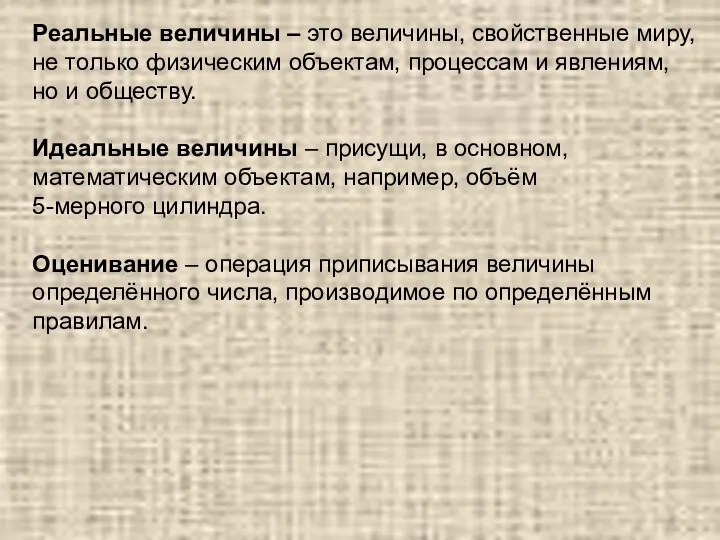 Реальные величины – это величины, свойственные миру, не только физическим объектам, процессам и явлениям, но и обществу.

Идеальные величины – присущи, в основном, математическим объектам, например, объём 5-мерного цилиндра.

Оценивание – операция приписывания величины определённого числа, производимое по определённым правилам.